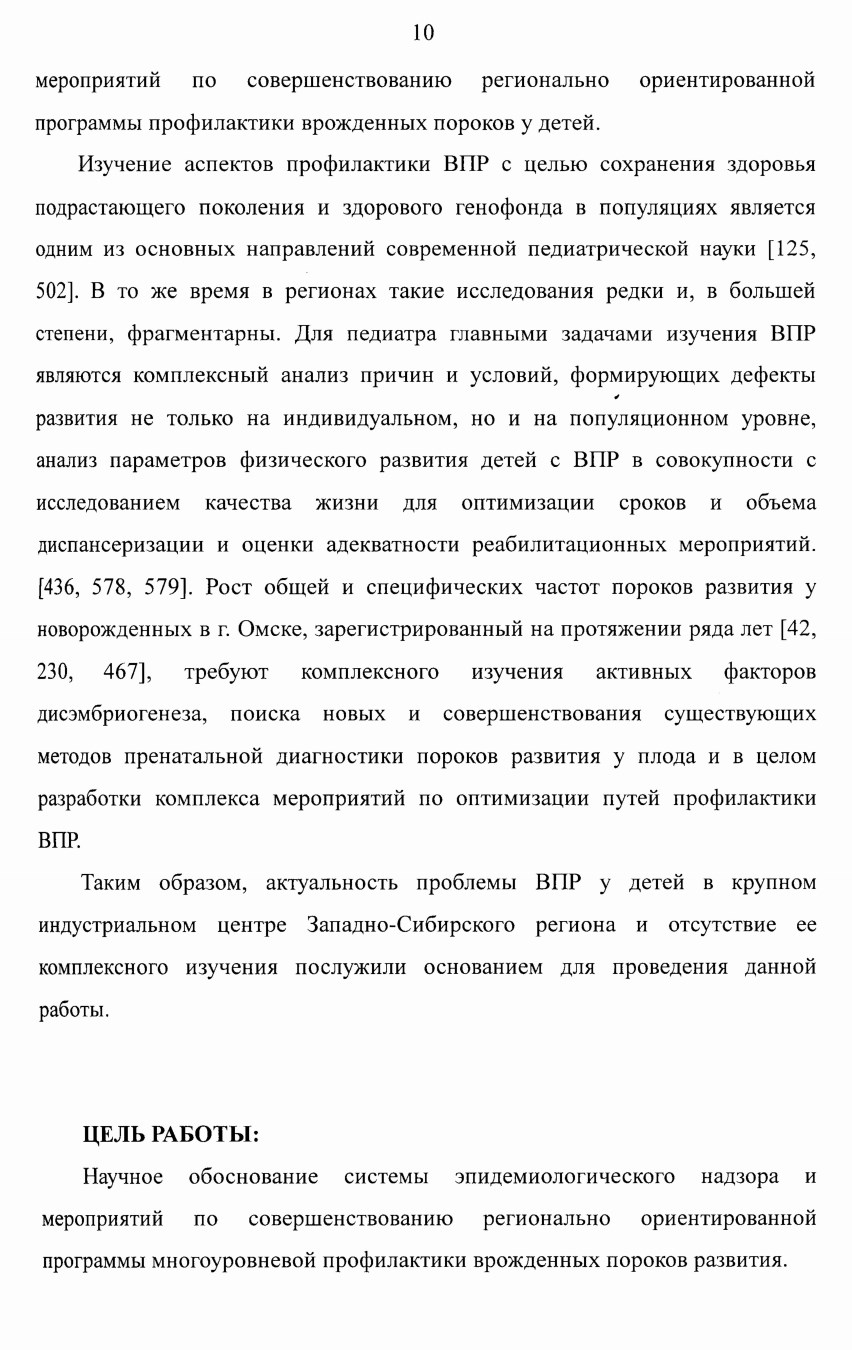 10

мероприятий по совершенствованию регионально ориентированной программы профилактики врожденных пороков у детей.

Изучение аспектов профилактики ВПР с целью сохранения здоровья подрастающего поколения и здорового генофонда в популяциях является одним из основных направлений современной педиатрической науки [125, 502]. В то же время в регионах такие исследования редки и, в большей степени, фрагментарны. Для педиатра главными задачами изучения ВПР являются комплексный анализ причин и условий, формирующих дефекты развития не только на индивидуальном, но и на популяционном уровне, анализ параметров физического развития детей с ВПР в совокупности с исследованием качества жизни для оптимизации сроков и объема диспансеризации и оценки адекватности реабилитационных мероприятий. [436, 578, 579]. Рост общей и специфических частот пороков развития у новорожденных в г. Омске, зарегистрированный на протяжении ряда лет [42, 230, 467], требуют комплексного изучения активных факторов дисэмбриогенеза, поиска новых и совершенствования существующих методов пренатальной диагностики пороков развития у плода и в целом разработки комплекса мероприятий по оптимизации путей профилактики ВПР.

Таким образом, актуальность проблемы ВПР у детей в крупном индустриальном центре Западно-Сибирского региона и отсутствие ее комплексного изучения послужили основанием для проведения данной работы.

ЦЕЛЬ РАБОТЫ:

Научное обоснование системы эпидемиологического надзора и мероприятий по совершенствованию регионально ориентированной программы многоуровневой профилактики врожденных пороков развития.